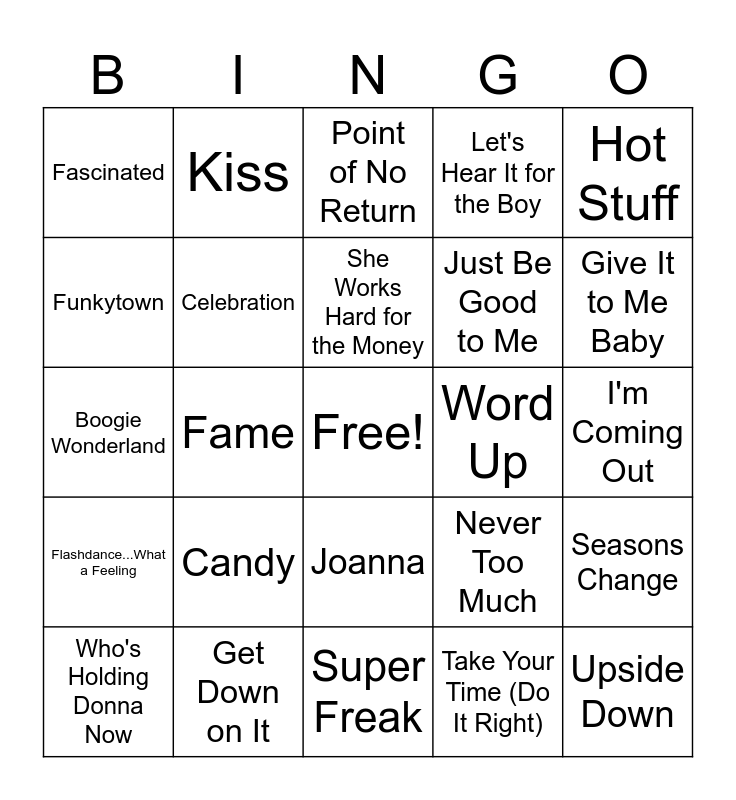 | B | I | N | G | O |
|---|---|---|---|---|
| Fascinated | Kiss | Point of No Return | Let's Hear It for the Boy | Hot Stuff |
| Funkytown | Celebration | She Works Hard for the Money | Just Be Good to Me | Give It to Me Baby |
| Boogie Wonderland | Fame | Free! | Word Up | I'm Coming Out |
| Flashdance...What a Feeling | Candy | Joanna | Never Too Much | Seasons Change |
| Who's Holding Donna Now | Get Down on It | Super Freak | Take Your Time (Do It Right) | Upside Down |